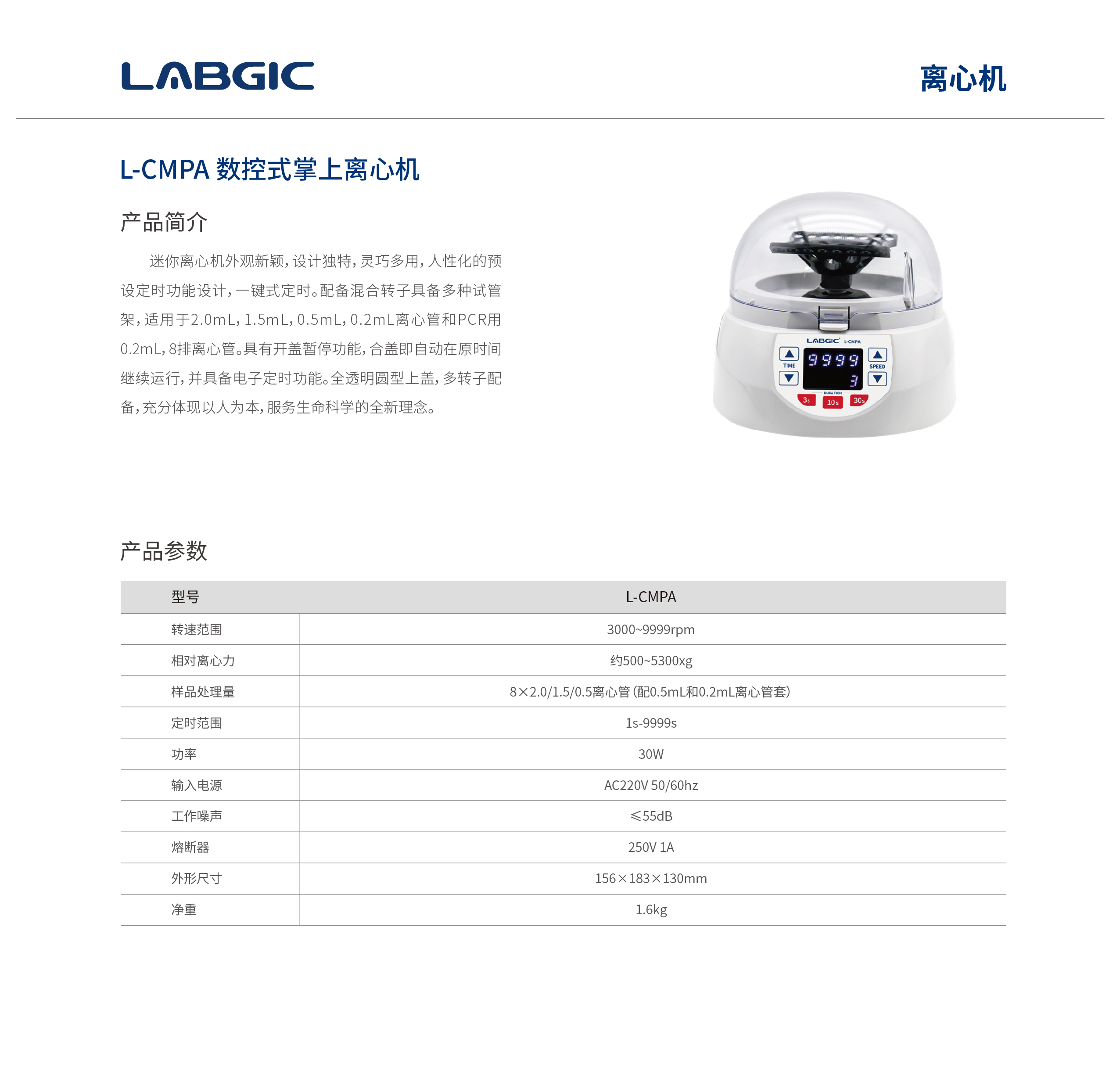 LABGIC

离心机

L-CMPA 数控式掌上离心机

产品简介

迷你离心机外观新颖，设计独特，灵巧多用，人性化的预设定时功能设计，一键式定时。配备混合转子具备多种试管架，适用于2.0mL，1.5mL，0.5mL，0.2mL离心管和PCR用0.2mL，8排离心管。具有开盖暂停功能，合盖即自动在原时间继续运行，并具备电子定时功能。全透明圆型上盖，多转子配备，充分体现以人为本，服务生命科学的全新理念。

LABGIC L-CMPA
TIME
9999
3
SPEED
DURATION
3s 10s 30s

产品参数

| 型号 | L-CMPA |
|---|---|
| 转速范围 | 3000~9999rpm |
| 相对离心力 | 约500~5300xg |
| 样品处理量 | 8×2.0/1.5/0.5离心管（配0.5mL和0.2mL离心管套） |
| 定时范围 | 1s-9999s |
| 功率 | 30W |
| 输入电源 | AC220V 50/60hz |
| 工作噪声 | ≤55dB |
| 熔断器 | 250V 1A |
| 外形尺寸 | 156×183×130mm |
| 净重 | 1.6kg |